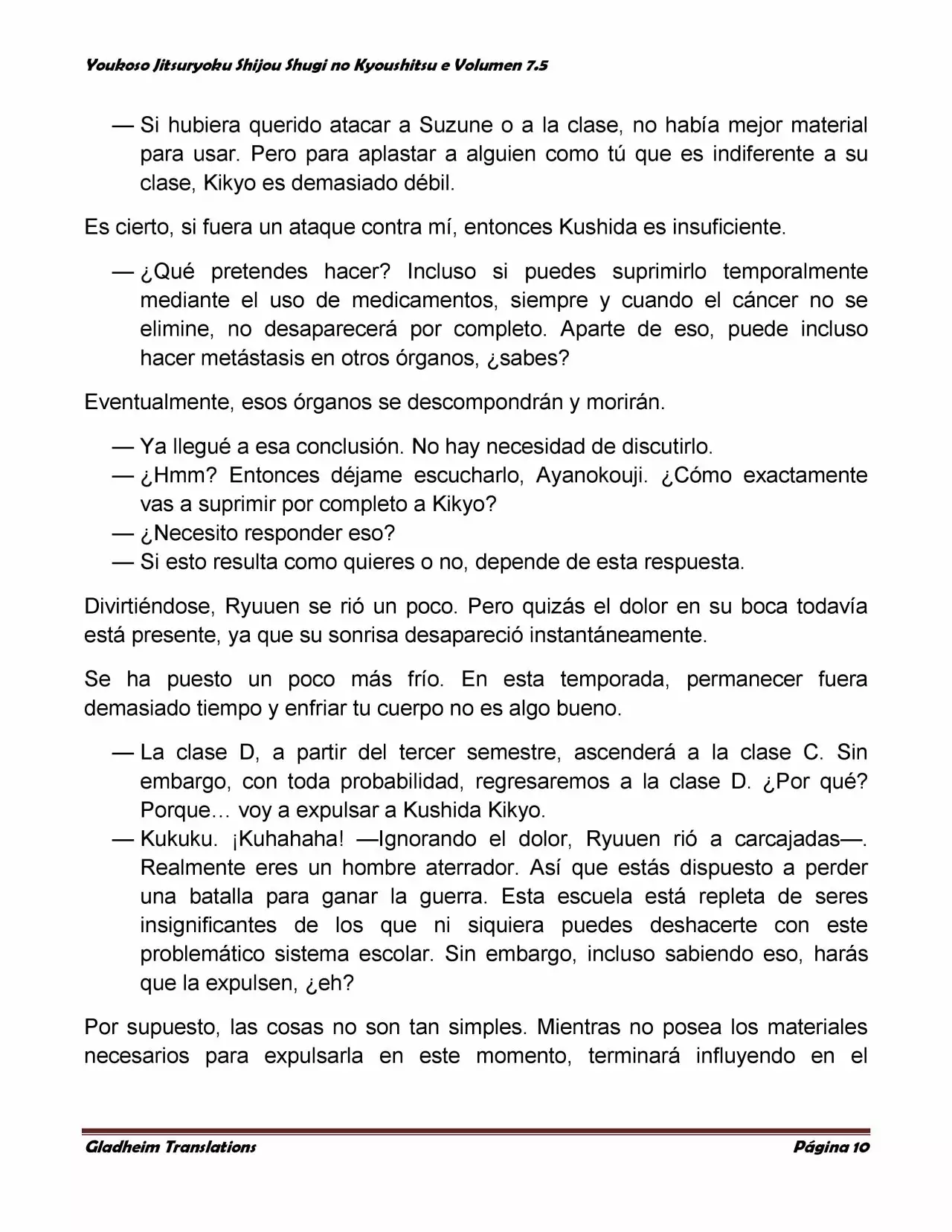 Youkoso Jitsuryoku Shijou Shugi no Kyoushitsu e Volumen 7.5

— Si hubiera querido atacar a Suzune o a la clase, no había mejor material para usar. Pero para aplastar a alguien como tú que es indiferente a su clase, Kikyo es demasiado débil.

Es cierto, si fuera un ataque contra mí, entonces Kushida es insuficiente.

— ¿Qué pretendes hacer? Incluso si puedes suprimirlo temporalmente mediante el uso de medicamentos, siempre y cuando el cáncer no se elimine, no desaparecerá por completo. Aparte de eso, puede incluso hacer metástasis en otros órganos, ¿sabes?

Eventualmente, esos órganos se descompondrán y morirán.

— Ya llegué a esa conclusión. No hay necesidad de discutirlo.
— ¿Hmm? Entonces déjame escucharlo, Ayanokouji. ¿Cómo exactamente vas a suprimir por completo a Kikyo?
— ¿Necesito responder eso?
— Si esto resulta como quieres o no, depende de esta respuesta.

Divirtiéndose, Ryuuen se rió un poco. Pero quizás el dolor en su boca todavía está presente, ya que su sonrisa desapareció instantáneamente.

Se ha puesto un poco más frío. En esta temporada, permanecer fuera demasiado tiempo y enfriar tu cuerpo no es algo bueno.

— La clase D, a partir del tercer semestre, ascenderá a la clase C. Sin embargo, con toda probabilidad, regresaremos a la clase D. ¿Por qué? Porque… voy a expulsar a Kushida Kikyo.
— Kukuku. ¡Kuhahaha! —Ignorando el dolor, Ryuuen rió a carcajadas—. Realmente eres un hombre aterrador. Así que estás dispuesto a perder una batalla para ganar la guerra. Esta escuela está repleta de seres insignificantes de los que ni siquiera puedes deshacerte con este problemático sistema escolar. Sin embargo, incluso sabiendo eso, harás que la expulsen, ¿eh?

Por supuesto, las cosas no son tan simples. Mientras no posea los materiales necesarios para expulsarla en este momento, terminará influyendo en el

Gladheim Translations Página 10